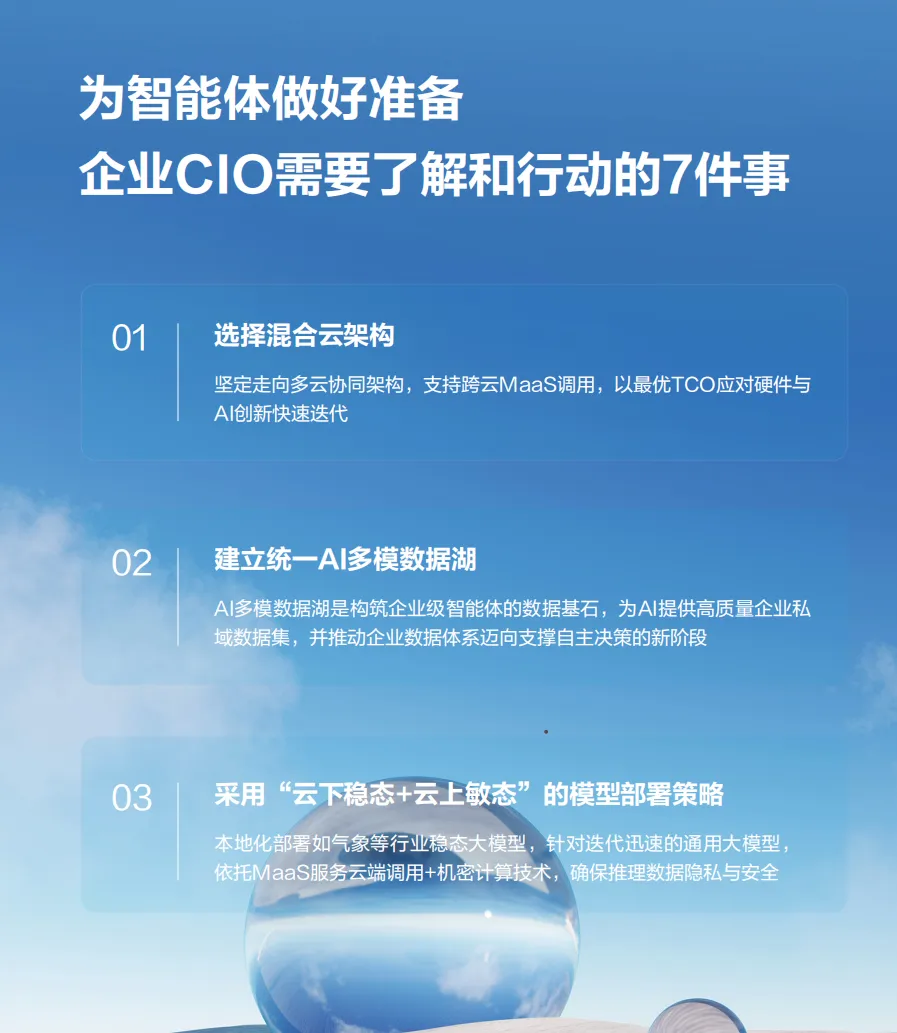 为智能体做好准备

企业CIO需要了解和行动的7件事

01

选择混合云架构

坚定走向多云协同架构，支持跨云MaaS调用，以最优TCO应对硬件与AI创新快速迭代

02

建立统一AI多模数据湖

AI多模数据湖是构筑企业级智能体的数据基石，为AI提供高质量企业私域数据集，并推动企业数据体系迈向支撑自主决策的新阶段

03

采用“云下稳态+云上敏态”的模型部署策略

本地化部署如气象等行业稳态大模型，针对迭代迅速的通用大模型，依托MaaS服务云端调用+机密计算技术，确保推理数据隐私与安全